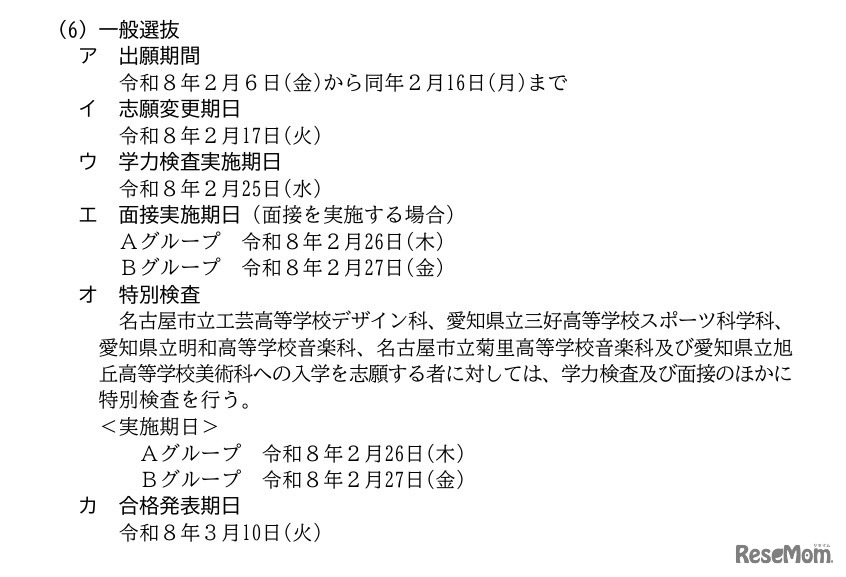 (6) 一般選抜
ア　出願期間
令和８年２月６日(金)から同年２月16日(月)まで
イ　志願変更期日
令和８年２月17日(火)
ウ　学力検査実施期日
令和８年２月25日(水)
エ　面接実施期日（面接を実施する場合）
Ａグループ　令和８年２月26日(木)
Ｂグループ　令和８年２月27日(金)
オ　特別検査
名古屋市立工芸高等学校デザイン科、愛知県立三好高等学校スポーツ科学科、愛知県立明和高等学校音楽科、名古屋市立菊里高等学校音楽科及び愛知県立旭丘高等学校美術科への入学を志願する者に対しては、学力検査及び面接のほかに特別検査を行う。
＜実施期日＞
Ａグループ　令和８年２月26日(木)
Ｂグループ　令和８年２月27日(金)
カ　合格発表期日
令和８年３月10日(火)

ReseMom